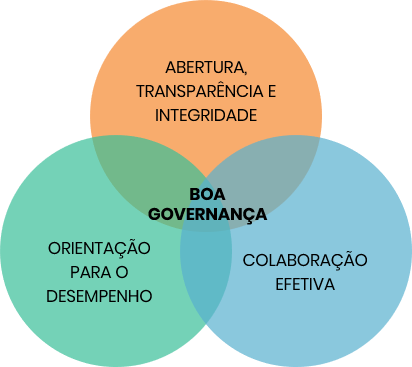 ABERTURA, TRANSPARÊNCIA E INTEGRIDADE

BOA GOVERNANÇA

ORIENTAÇÃO PARA O DESEMPENHO

COLABORAÇÃO EFETIVA